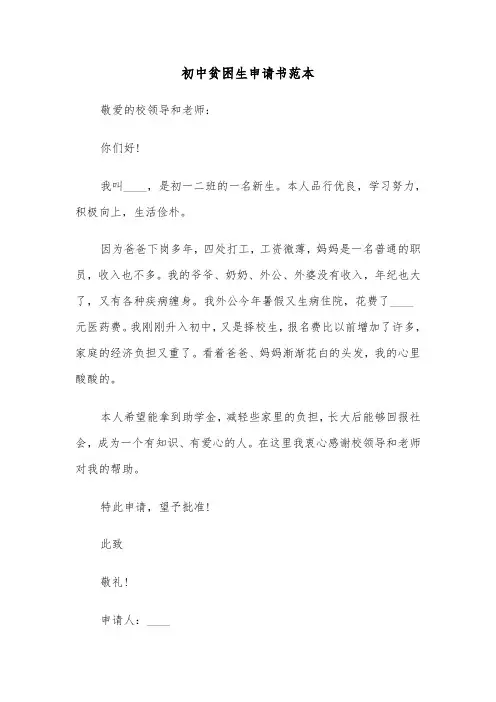 初中贫困生申请书范本

敬爱的校领导和老师：

你们好!

我叫____，是初一二班的一名新生。本人品行优良，学习努力，积极向上，生活俭朴。

因为爸爸下岗多年，四处打工，工资微薄，妈妈是一名普通的职员，收入也不多。我的爷爷、奶奶、外公、外婆没有收入，年纪也大了，又有各种疾病缠身。我外公今年暑假又生病住院，花费了____元医药费。我刚刚升入初中，又是择校生，报名费比以前增加了许多，家庭的经济负担又重了。看着爸爸、妈妈渐渐花白的头发，我的心里酸酸的。

本人希望能拿到助学金，减轻些家里的负担，长大后能够回报社会，成为一个有知识、有爱心的人。在这里我衷心感谢校领导和老师对我的帮助。

特此申请，望予批准!

此致

敬礼!

申请人：____